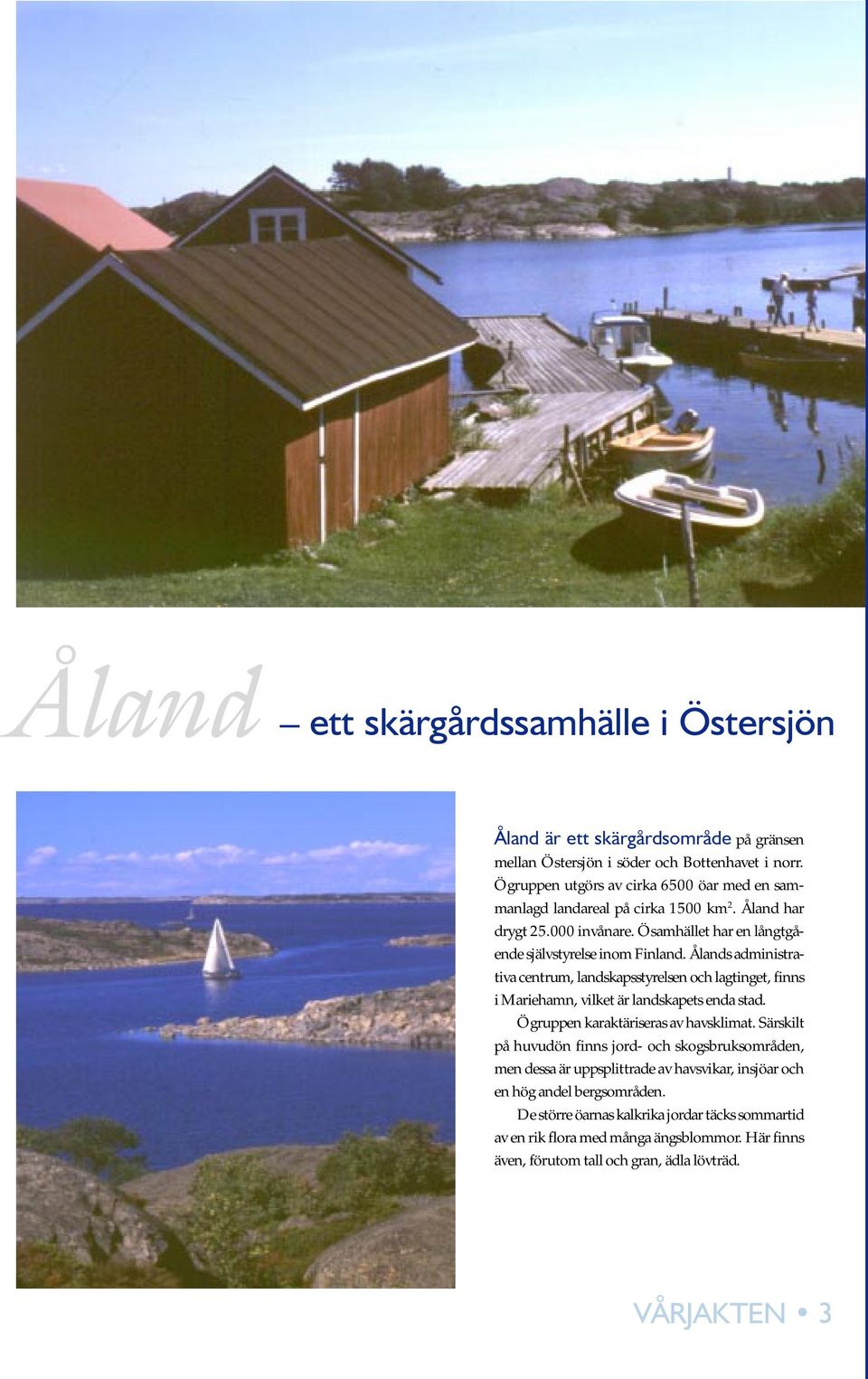 Åland – ett skärgårdssamhälle i Östersjön

Åland är ett skärgårdsområde på gränsen mellan Östersjön i söder och Bottenhavet i norr. Ögruppen utgörs av cirka 6500 öar med en sammanlagd landareal på cirka 1500 km$^2$. Åland har drygt 25.000 invånare. Ösamhället har en långtgående självstyrelse inom Finland. Ålands administrativa centrum, landskapsstyrelsen och lagtinget, finns i Mariehamn, vilket är landskapets enda stad.

Ögruppen karaktäriseras av havsklimat. Särskilt på huvudön finns jord- och skogsbruksområden, men dessa är uppsplittrade av havsvikar, insjöar och en hög andel bergsområden.

De större öarnas kalkrika jordar täcks sommartid av en rik flora med många ängsblommor. Här finns även, förutom tall och gran, ädla lövträd.

VÅRJAKTEN • 3